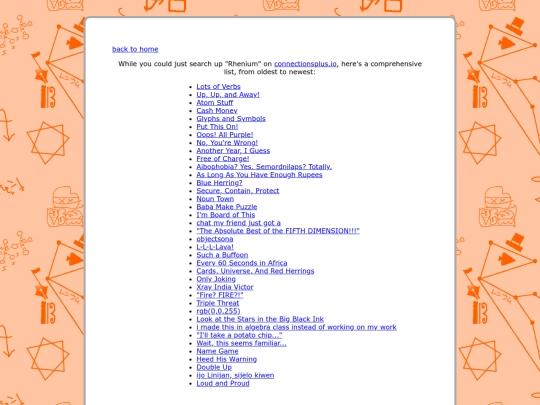 back to home

While you could just search up "Rhenium" on connectionsplus.io, here's a comprehensive list, from oldest to newest:

- Lots of Verbs
- Up, Up, and Away!
- Atom Stuff
- Cash Money
- Glyphs and Symbols
- Put This On!
- Oops! All Purple!
- No, You're Wrong!
- Another Year, I Guess
- Free of Charge!
- Aibophobia? Yes. Semordnilaps? Totally.
- As Long As You Have Enough Rupees
- Blue Herring?
- Secure, Contain, Protect
- Noun Town
- Baba Make Puzzle
- I'm Board of This
- chat my friend just got a
- "The Absolute Best of the FIFTH DIMENSION!!!"
- objectsona
- L-L-L-Lava!
- Such a Buffoon
- Every 60 Seconds in Africa
- Cards, Universe, And Red Herrings
- Only Joking
- Xray India Victor
- "Fire? FIRE?!"
- Triple Threat
- rgb(0,0,255)
- Look at the Stars in the Big Black Ink
- i made this in algebra class instead of working on my work
- "I'll take a potato chip..."
- Wait, this seems familiar...
- Name Game
- Heed His Warning
- Double Up
- ijo Linijan, sijelo kiwen
- Loud and Proud